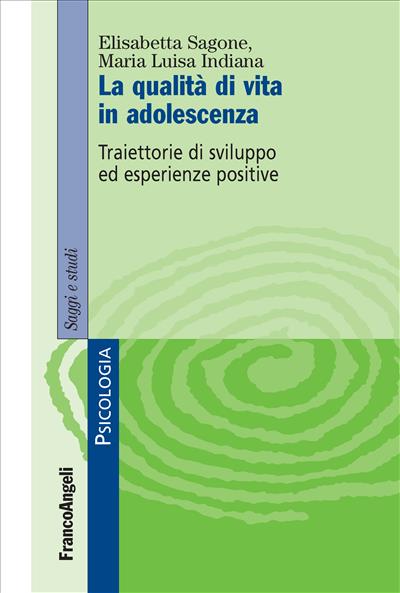 Elisabetta Sagone,
Maria Luisa Indiana

La qualità di vita in adolescenza

Traiettorie di sviluppo ed esperienze positive

Saggi e studi

PSICOLOGIA

FrancoAngeli